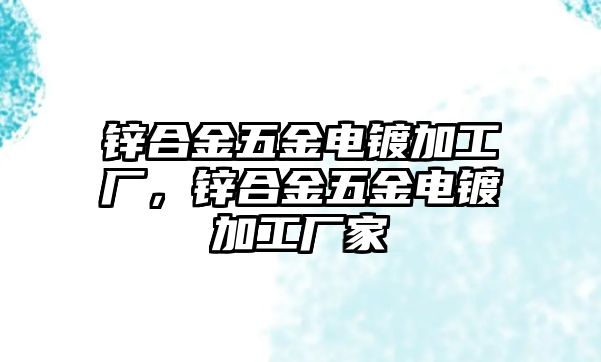 锌合金五金电镀加工厂，锌合金五金电镀加工厂家